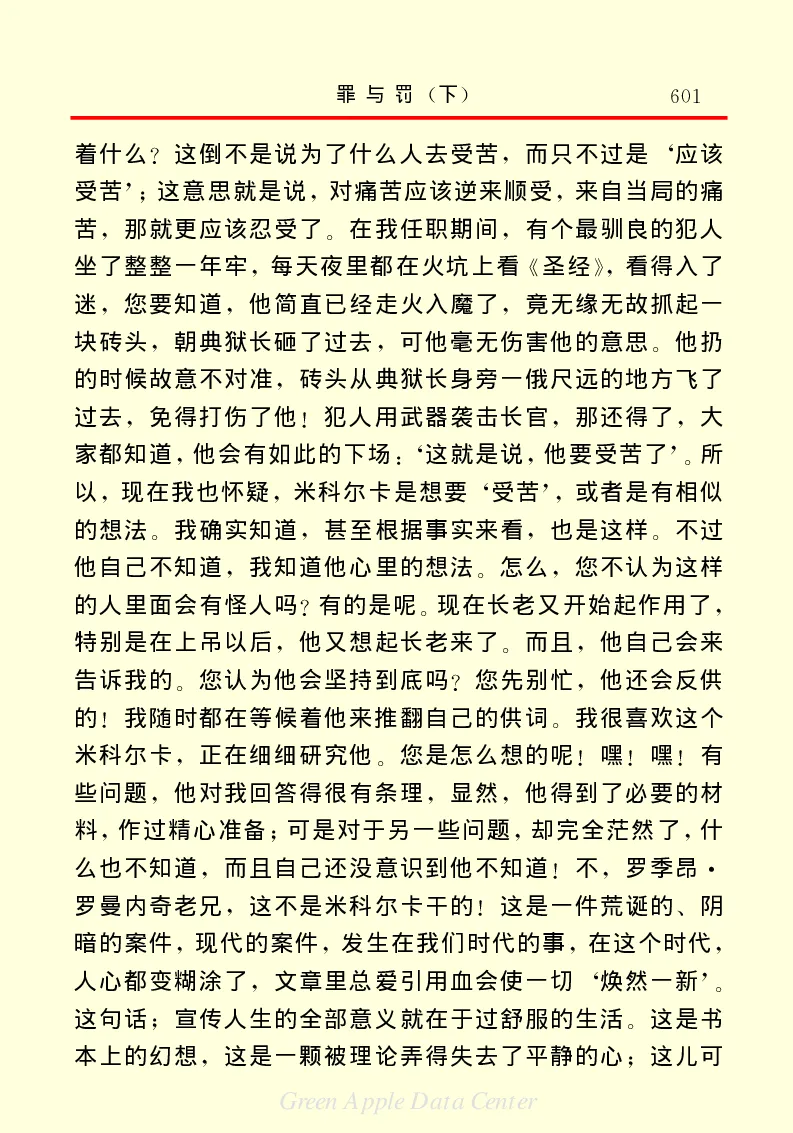 罪与罚（下）　601

着什么？这倒不是说为了什么人去受苦，而只不过是‘应该受苦’；这意思就是说，对痛苦应该逆来顺受，来自当局的痛苦，那就更应该忍受了。在我任职期间，有个最驯良的犯人坐了整整一年牢，每天夜里都在火坑上看《圣经》，看得入了迷，您要知道，他简直已经走火入魔了，竟无缘无故抓起一块砖头，朝典狱长砸了过去，可他毫无伤害他的意思。他扔的时候故意不对准，砖头从典狱长身旁一俄尺远的地方飞了过去，免得打伤了他！犯人用武器袭击长官，那还得了，大家都知道，他会有如此的下场：‘这就是说，他要受苦了’。所以，现在我也怀疑，米科尔卡是想要‘受苦’，或者是有相似的想法。我确实知道，甚至根据事实来看，也是这样。不过他自己不知道，我知道他心里的想法。怎么，您不认为这样的人里面会有怪人吗？有的是呢。现在长老又开始起作用了，特别是在上吊以后，他又想起长老来了。而且，他自己会来告诉我的。您认为他会坚持到底吗？您先别忙，他还会反供的！我随时都在等候着他来推翻自己的供词。我很喜欢这个米科尔卡，正在细细研究他。您是怎么想的呢！嘿！嘿！有些问题，他对我回答得很有条理，显然，他得到了必要的材料，作过精心准备；可是对于另一些问题，却完全茫然了，什么也不知道，而且自己还没意识到他不知道！不，罗季昂·罗曼内奇老兄，这不是米科尔卡干的！这是一件荒诞的、阴暗的案件，现代的案件，发生在我们时代的事，在这个时代，人心都变糊涂了，文章里总爱引用血会使一切‘焕然一新’。这句话；宣传人生的全部意义就在于过舒服的生活。这是书本上的幻想，这是一颗被理论弄得失去了平静的心；这儿可

Green Apple Data Center